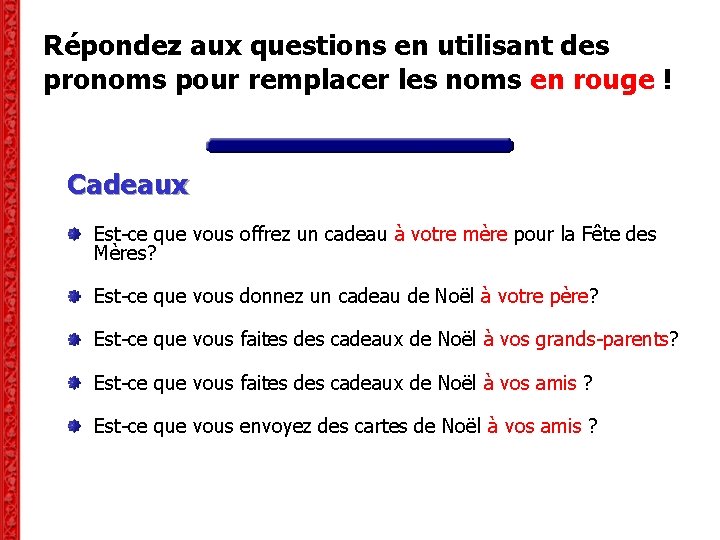 Répondez aux questions en utilisant des pronoms pour remplacer les noms en rouge !

Cadeaux

Est-ce que vous offrez un cadeau à votre mère pour la Fête des Mères?

Est-ce que vous donnez un cadeau de Noël à votre père?

Est-ce que vous faites des cadeaux de Noël à vos grands-parents?

Est-ce que vous faites des cadeaux de Noël à vos amis ?

Est-ce que vous envoyez des cartes de Noël à vos amis ?